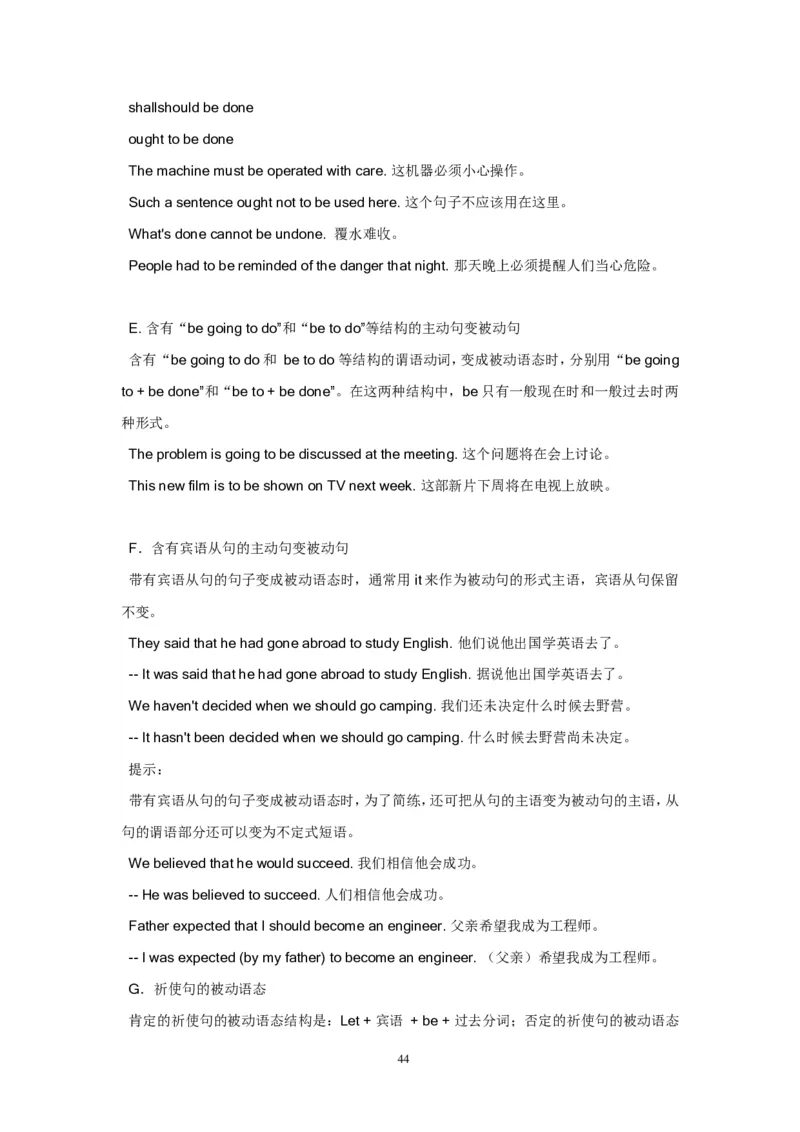 shallshould be done

ought to be done

The machine must be operated with care. 这机器必须小心操作。

Such a sentence ought not to be used here. 这个句子不应该用在这里。

What's done cannot be undone. 覆水难收。

People had to be reminded of the danger that night. 那天晚上必须提醒人们当心危险。

E. 含有“be going to do”和“be to do”等结构的主动句变被动句

含有“be going to do 和 be to do 等结构的谓语动词，变成被动语态时，分别用“be going to + be done”和“be to + be done”。在这两种结构中，be 只有一般现在时和一般过去时两种形式。

The problem is going to be discussed at the meeting. 这个问题将在会上讨论。

This new film is to be shown on TV next week. 这部新片下周将在电视上放映。

F．含有宾语从句的主动句变被动句

带有宾语从句的句子变成被动语态时，通常用 it 来作为被动句的形式主语，宾语从句保留不变。

They said that he had gone abroad to study English. 他们说他出国学英语去了。

-- It was said that he had gone abroad to study English. 据说他出国学英语去了。

We haven't decided when we should go camping. 我们还未决定什么时候去野营。

-- It hasn't been decided when we should go camping. 什么时候去野营尚未决定。

提示：

带有宾语从句的句子变成被动语态时，为了简练，还可把从句的主语变为被动句的主语，从句的谓语部分还可以变为不定式短语。

We believed that he would succeed. 我们相信他会成功。

-- He was believed to succeed. 人们相信他会成功。

Father expected that I should become an engineer. 父亲希望我成为工程师。

-- I was expected (by my father) to become an engineer. （父亲）希望我成为工程师。

G．祈使句的被动语态

肯定的祈使句的被动语态结构是：Let + 宾语 + be + 过去分词；否定的祈使句的被动语态

44